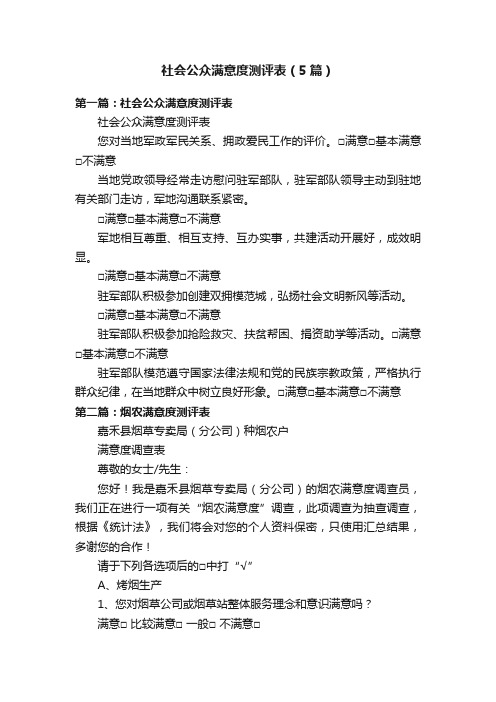 社会公众满意度测评表（5篇）

第一篇：社会公众满意度测评表

社会公众满意度测评表

您对当地军政军民关系、拥政爱民工作的评价。□满意□基本满意□不满意

当地党政领导经常走访慰问驻军部队，驻军部队领导主动到驻地有关部门走访，军地沟通联系紧密。

□满意□基本满意□不满意

军地相互尊重、相互支持、互办实事，共建活动开展好，成效明显。

□满意□基本满意□不满意

驻军部队积极参加创建双拥模范城，弘扬社会文明新风等活动。

□满意□基本满意□不满意

驻军部队积极参加抢险救灾、扶贫帮困、捐资助学等活动。□满意□基本满意□不满意

驻军部队模范遵守国家法律法规和党的民族宗教政策，严格执行群众纪律，在当地群众中树立良好形象。□满意□基本满意□不满意

第二篇：烟农满意度测评表

嘉禾县烟草专卖局（分公司）种烟农户

满意度调查表

尊敬的女士/先生：

您好！我是嘉禾县烟草专卖局（分公司）的烟农满意度调查员，我们正在进行一项有关“烟农满意度”调查，此项调查为抽查调查，根据《统计法》，我们将会对您的个人资料保密，只使用汇总结果，多谢您的合作！

请于下列各选项后的□中打“√”

A、烤烟生产

1、您对烟草公司或烟草站整体服务理念和意识满意吗？

满意□ 比较满意□ 一般□ 不满意□